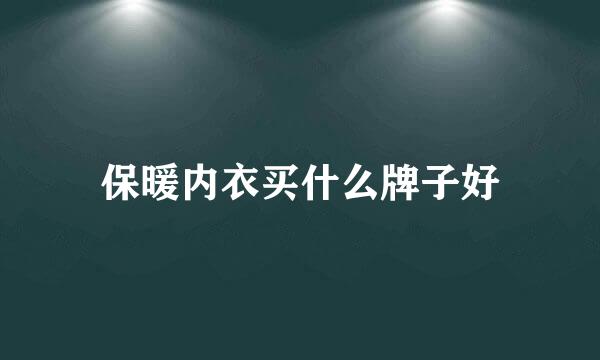 保暖内衣买什么牌子好